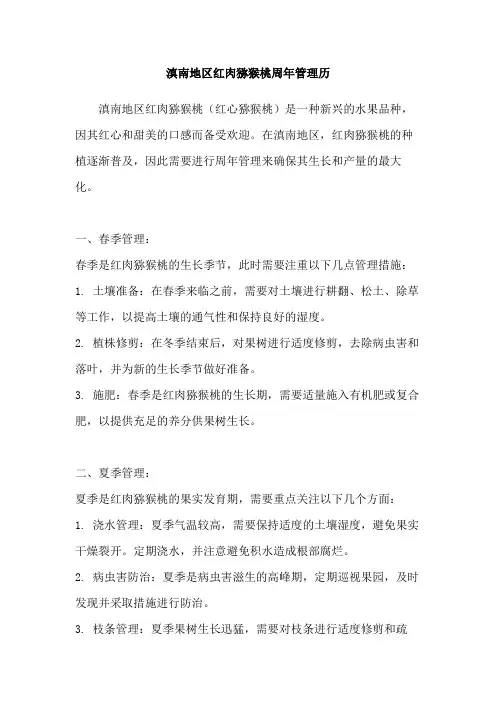 滇南地区红肉猕猴桃周年管理历

滇南地区红肉猕猴桃（红心猕猴桃）是一种新兴的水果品种，因其红心和甜美的口感而备受欢迎。在滇南地区，红肉猕猴桃的种植逐渐普及，因此需要进行周年管理来确保其生长和产量的最大化。

一、春季管理：

春季是红肉猕猴桃的生长季节，此时需要注重以下几点管理措施：

1. 土壤准备：在春季来临之前，需要对土壤进行耕翻、松土、除草等工作，以提高土壤的通气性和保持良好的湿度。

2. 植株修剪：在冬季结束后，对果树进行适度修剪，去除病虫害和落叶，并为新的生长季节做好准备。

3. 施肥：春季是红肉猕猴桃的生长期，需要适量施入有机肥或复合肥，以提供充足的养分供果树生长。

二、夏季管理：

夏季是红肉猕猴桃的果实发育期，需要重点关注以下几个方面：

1. 浇水管理：夏季气温较高，需要保持适度的土壤湿度，避免果实干燥裂开。定期浇水，并注意避免积水造成根部腐烂。

2. 病虫害防治：夏季是病虫害滋生的高峰期，定期巡视果园，及时发现并采取措施进行防治。

3. 枝条管理：夏季果树生长迅猛，需要对枝条进行适度修剪和疏